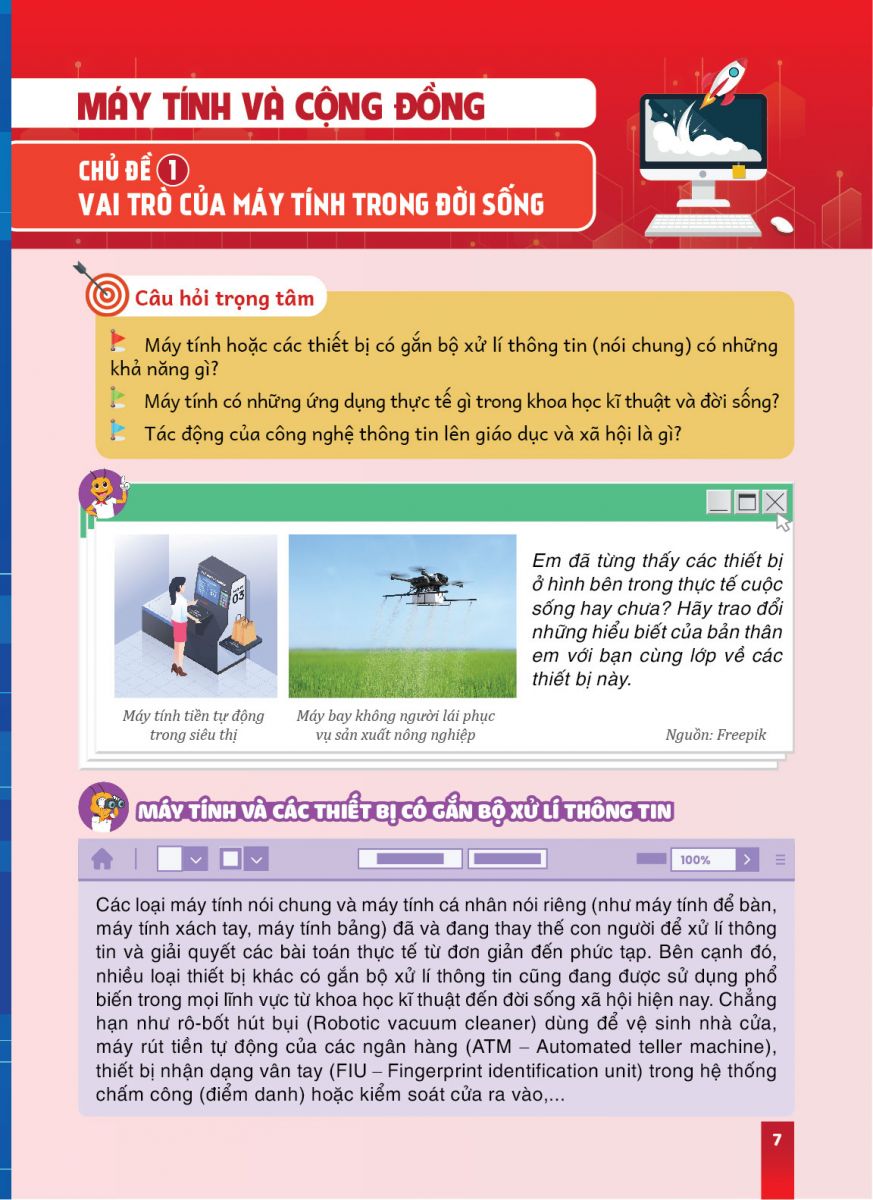 MÁY TÍNH VÀ CỘNG ĐỒNG

CHỦ ĐỀ 1
VAI TRÒ CỦA MÁY TÍNH TRONG ĐỜI SỐNG

Câu hỏi trọng tâm

Máy tính hoặc các thiết bị có gắn bộ xử lí thông tin (nói chung) có những khả năng gì?

Máy tính có những ứng dụng thực tế gì trong khoa học kĩ thuật và đời sống?

Tác động của công nghệ thông tin lên giáo dục và xã hội là gì?

03

Máy tính tiền tự động trong siêu thị

Máy bay không người lái phục vụ sản xuất nông nghiệp

Em đã từng thấy các thiết bị ở hình bên trong thực tế cuộc sống hay chưa? Hãy trao đổi những hiểu biết của bản thân em với bạn cùng lớp về các thiết bị này.

Nguồn: Freepik

MÁY TÍNH VÀ CÁC THIẾT BỊ CÓ GẮN BỘ XỬ LÍ THÔNG TIN

100%

Các loại máy tính nói chung và máy tính cá nhân nói riêng (như máy tính để bàn, máy tính xách tay, máy tính bảng) đã và đang thay thế con người để xử lí thông tin và giải quyết các bài toán thực tế từ đơn giản đến phức tạp. Bên cạnh đó, nhiều loại thiết bị khác có gắn bộ xử lí thông tin cũng đang được sử dụng phổ biến trong mọi lĩnh vực từ khoa học kĩ thuật đến đời sống xã hội hiện nay. Chẳng hạn như rô-bốt hút bụi (Robotic vacuum cleaner) dùng để vệ sinh nhà cửa, máy rút tiền tự động của các ngân hàng (ATM – Automated teller machine), thiết bị nhận dạng vân tay (FIU – Fingerprint identification unit) trong hệ thống chấm công (điểm danh) hoặc kiểm soát cửa ra vào,...

7